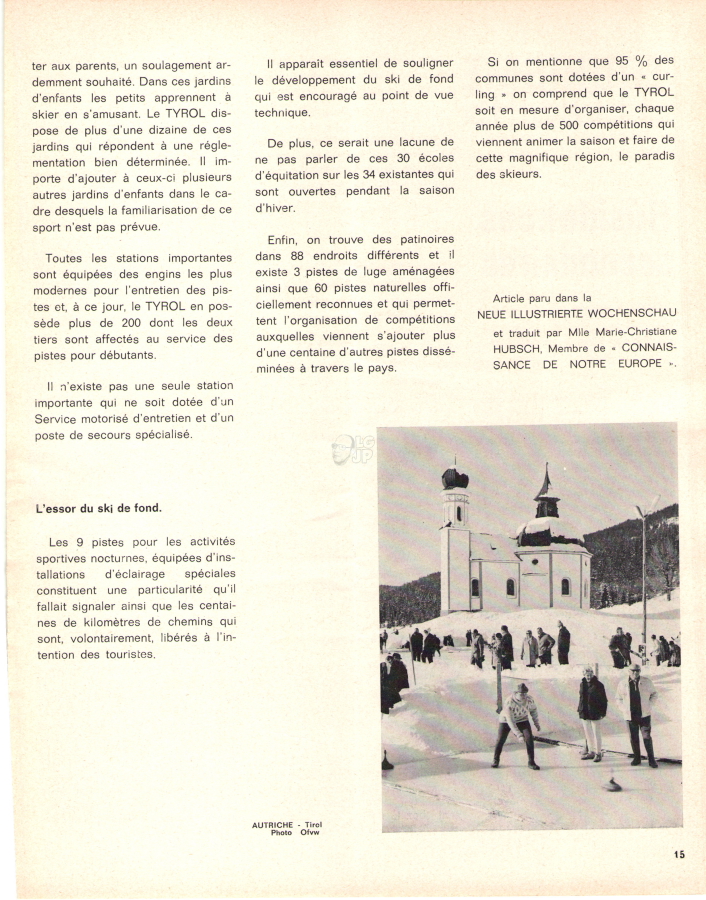 ter aux parents, un soulagement ardemment souhaité. Dans ces jardins d'enfants les petits apprennent à skier en s'amusant. Le TYROL dispose de plus d'une dizaine de ces jardins qui répondent à une réglementation bien déterminée. Il importe d'ajouter à ceux-ci plusieurs autres jardins d'enfants dans le cadre desquels la familiarisation de ce sport n'est pas prévue.

Toutes les stations importantes sont équipées des engins les plus modernes pour l'entretien des pistes et, à ce jour, le TYROL en possède plus de 200 dont les deux tiers sont affectés au service des pistes pour débutants.

Il n'existe pas une seule station importante qui ne soit dotée d'un Service motorisé d'entretien et d'un poste de secours spécialisé.

L'essor du ski de fond.

Les 9 pistes pour les activités sportives nocturnes, équipées d'installations d'éclairage spéciales constituent une particularité qu'il fallait signaler ainsi que les centaines de kilomètres de chemins qui sont, volontairement, libérés à l'intention des touristes.

Il apparaît essentiel de souligner le développement du ski de fond qui est encouragé au point de vue technique.

De plus, ce serait une lacune de ne pas parler de ces 30 écoles d'équitation sur les 34 existantes qui sont ouvertes pendant la saison d'hiver.

Enfin, on trouve des patinoires dans 88 endroits différents et il existe 3 pistes de luge aménagées ainsi que 60 pistes naturelles officiellement reconnues et qui permettent l'organisation de compétitions auxquelles viennent s'ajouter plus d'une centaine d'autres pistes disséminées à travers le pays.

Si on mentionne que 95 % des communes sont dotées d'un « curling » on comprend que le TYROL soit en mesure d'organiser, chaque année plus de 500 compétitions qui viennent animer la saison et faire de cette magnifique région, le paradis des skieurs.

Article paru dans la
NEUE ILLUSTRIERTE WOCHENSCHAU
et traduit par Mlle Marie-Christiane HUBSCH, Membre de « CONNAISSANCE DE NOTRE EUROPE ».

AUTRICHE - Tirol
Photo Ofvw

15